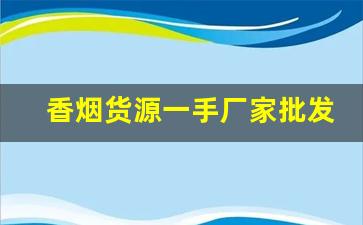 香烟货源一手厂家批发